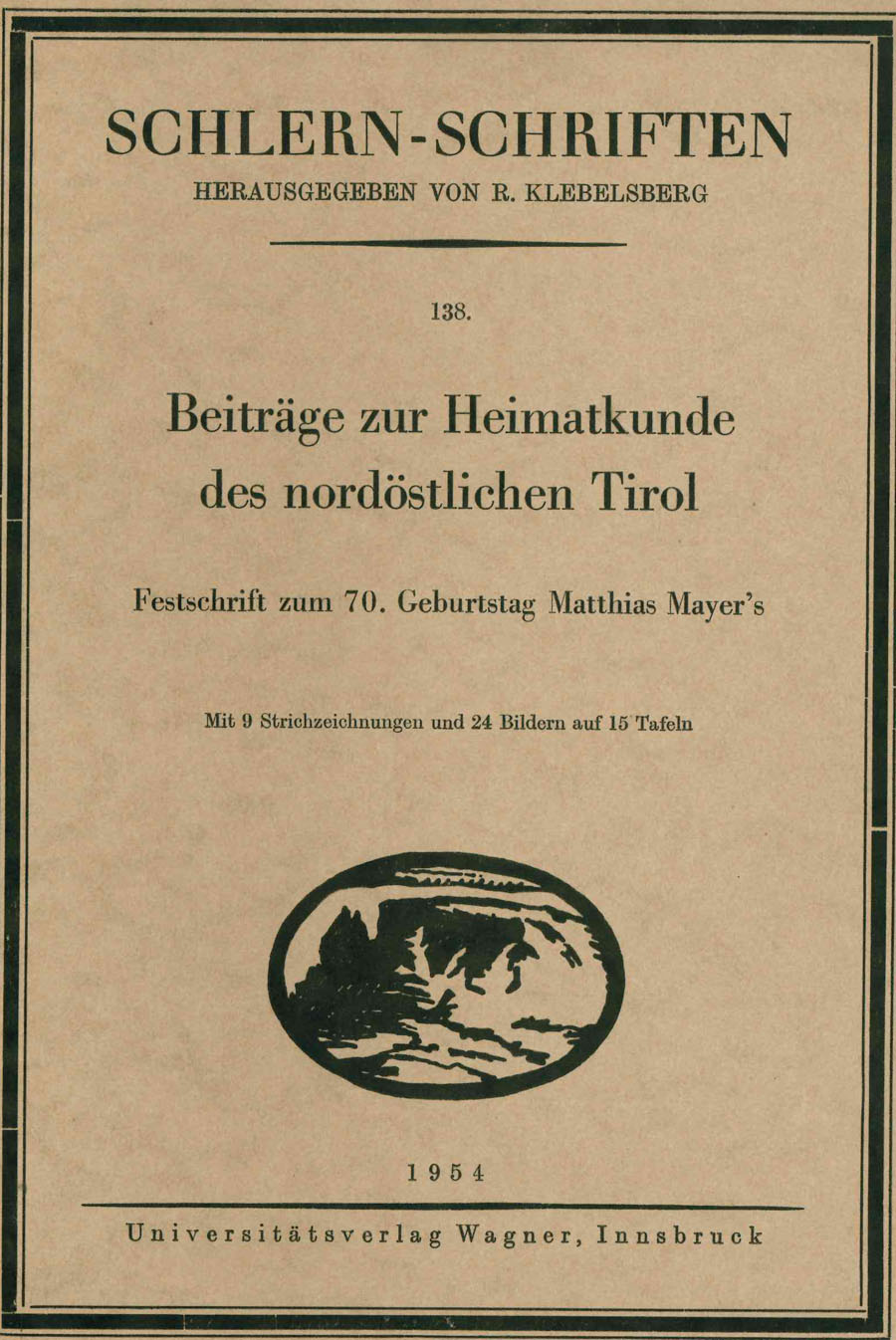 SCHLERN-SCHRIFTEN
HERAUSGEGEBEN VON R. KLEBELSBERG

138.

Beiträge zur Heimatkunde des nordöstlichen Tirol

Festschrift zum 70. Geburtstag Matthias Mayer's

Mit 9 Strichzeichnungen und 24 Bildern auf 15 Tafeln

1954

Universitätsverlag Wagner, Innsbruck